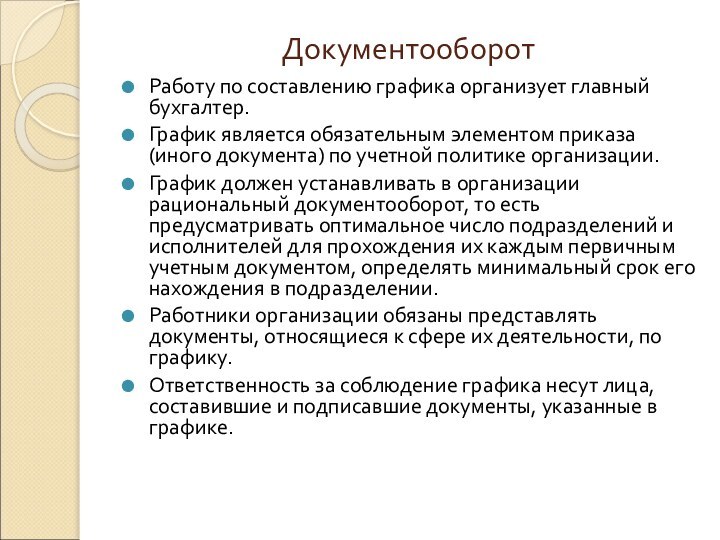 Документооборот

Работу по составлению графика организует главный бухгалтер.

График является обязательным элементом приказа (иного документа) по учетной политике организации.

График должен устанавливать в организации рациональный документооборот, то есть предусматривать оптимальное число подразделений и исполнителей для прохождения их каждым первичным учетным документом, определять минимальный срок его нахождения в подразделении.

Работники организации обязаны представлять документы, относящиеся к сфере их деятельности, по графику.

Ответственность за соблюдение графика несут лица, составившие и подписавшие документы, указанные в графике.